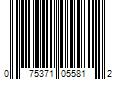 0 75371 05581 2